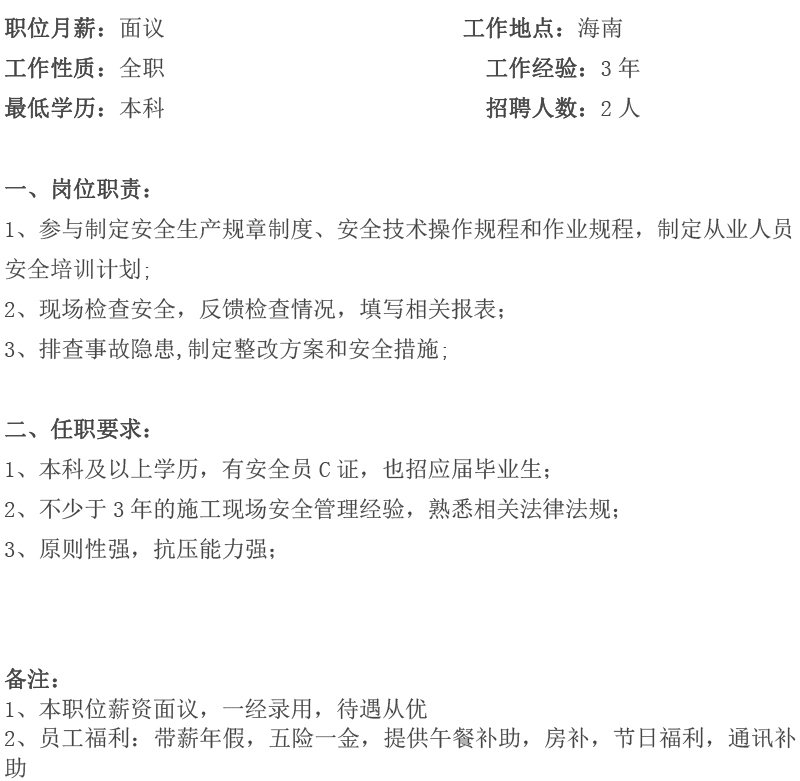 职位月薪：面议　　工作地点：海南
工作性质：全职　　工作经验：3 年
最低学历：本科　　招聘人数：2 人

一、岗位职责：
1、参与制定安全生产规章制度、安全技术操作规程和作业规程，制定从业人员安全培训计划;
2、现场检查安全，反馈检查情况，填写相关报表;
3、排查事故隐患,制定整改方案和安全措施;

二、任职要求：
1、本科及以上学历，有安全员 C 证，也招应届毕业生;
2、不少于 3 年的施工现场安全管理经验，熟悉相关法律法规;
3、原则性强，抗压能力强;

备注：
1、本职位薪资面议，一经录用，待遇从优
2、员工福利：带薪年假，五险一金，提供午餐补助，房补，节日福利，通讯补助